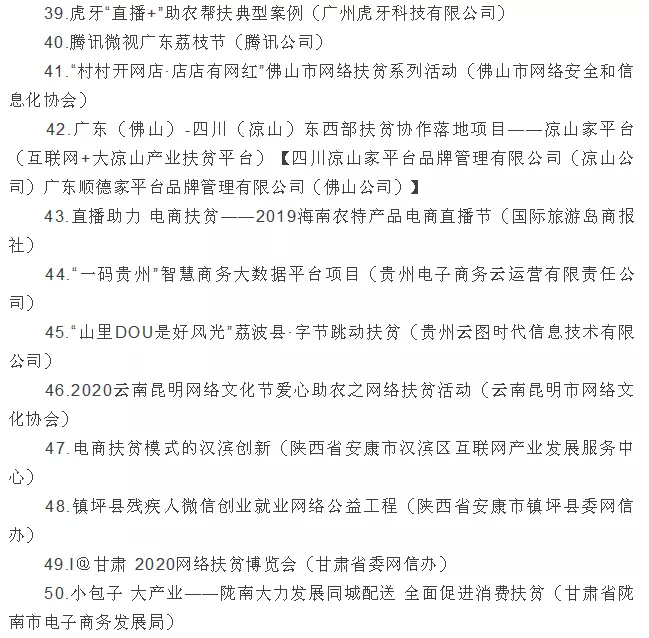 39.虎牙“直播+”助农帮扶典型案例（广州虎牙科技有限公司）

40.腾讯微视广东荔枝节（腾讯公司）

41.“村村开网店·店店有网红”佛山市网络扶贫系列活动（佛山市网络安全和信息化协会）

42.广东（佛山）-四川（凉山）东西部扶贫协作落地项目——凉山家平台（互联网+大凉山产业扶贫平台）【四川凉山家平台品牌管理有限公司（凉山公司）广东顺德家平台品牌管理有限公司（佛山公司）】

43.直播助力 电商扶贫——2019海南农特产品电商直播节（国际旅游岛商报社）

44.“一码贵州”智慧商务大数据平台项目（贵州电子商务云运营有限责任公司）

45.“山里DOU是好风光”荔波县·字节跳动扶贫（贵州云图时代信息技术有限公司）

46.2020云南昆明网络文化节爱心助农之网络扶贫活动（云南昆明市网络文化协会）

47.电商扶贫模式的汉滨创新（陕西省安康市汉滨区互联网产业发展服务中心）

48.镇坪县残疾人微信创业就业网络公益工程（陕西省安康市镇坪县委网信办）

49.I@甘肃 2020网络扶贫博览会（甘肃省委网信办）

50.小包子 大产业——陇南大力发展同城配送 全面促进消费扶贫（甘肃省陇南市电子商务发展局）